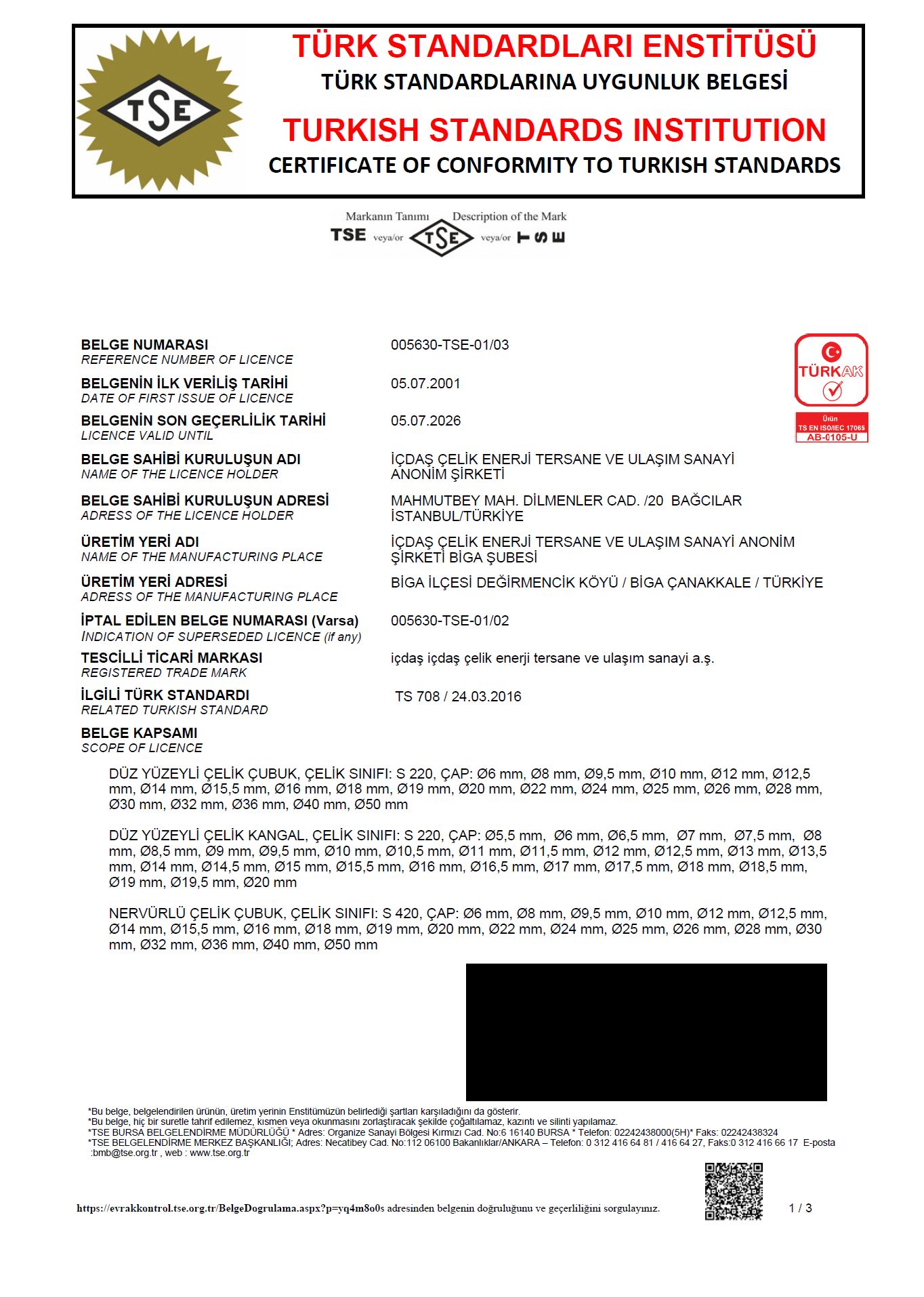 TSE

TÜRK STANDARDLARI ENSTİTÜSÜ
TÜRK STANDARDLARINA UYGUNLUK BELGESİ
TURKISH STANDARDS INSTITUTION
CERTIFICATE OF CONFORMITY TO TURKISH STANDARDS

Markanın Tanımı Description of the Mark
TSE veya/or TSE veya/or TSE

TÜRKAK
Ürün
TS EN ISO/IEC 17065
AB-0105-U

BELGE NUMARASI
REFERENCE NUMBER OF LICENCE
005630-TSE-01/03

BELGENİN İLK VERİLİŞ TARİHİ
DATE OF FIRST ISSUE OF LICENCE
05.07.2001

BELGENİN SON GEÇERLİLİK TARİHİ
LICENCE VALID UNTIL
05.07.2026

BELGE SAHİBİ KURULUŞUN ADI
NAME OF THE LICENCE HOLDER
İÇDAŞ ÇELİK ENERJİ TERSANE VE ULAŞIM SANAYİ ANONİM ŞİRKETİ

BELGE SAHİBİ KURULUŞUN ADRESİ
ADRESS OF THE LICENCE HOLDER
MAHMUTBEY MAH. DİLMENLER CAD. /20 BAĞCILAR İSTANBUL/TÜRKİYE

ÜRETİM YERİ ADI
NAME OF THE MANUFACTURING PLACE
İÇDAŞ ÇELİK ENERJİ TERSANE VE ULAŞIM SANAYİ ANONİM ŞİRKETİ BİGA ŞUBESİ

ÜRETİM YERİ ADRESİ
ADRESS OF THE MANUFACTURING PLACE
BİGA İLÇESİ DEĞİRMENCİK KÖYÜ / BİGA ÇANAKKALE / TÜRKİYE

İPTAL EDİLEN BELGE NUMARASI (Varsa)
INDICATION OF SUPERSEDED LICENCE (if any)
005630-TSE-01/02

TESCİLLİ TİCARİ MARKASI
REGISTERED TRADE MARK
içdaş içdaş çelik enerji tersane ve ulaşım sanayi a.ş.

İLGİLİ TÜRK STANDARDI
RELATED TURKISH STANDARD
TS 708 / 24.03.2016

BELGE KAPSAMI
SCOPE OF LICENCE

DÜZ YÜZEYLİ ÇELİK ÇUBUK, ÇELİK SINIFI: S 220, ÇAP: Ø6 mm, Ø8 mm, Ø9,5 mm, Ø10 mm, Ø12 mm, Ø12,5 mm, Ø14 mm, Ø15,5 mm, Ø16 mm, Ø18 mm, Ø19 mm, Ø20 mm, Ø22 mm, Ø24 mm, Ø25 mm, Ø26 mm, Ø28 mm, Ø30 mm, Ø32 mm, Ø36 mm, Ø40 mm, Ø50 mm

DÜZ YÜZEYLİ ÇELİK KANGAL, ÇELİK SINIFI: S 220, ÇAP: Ø5,5 mm, Ø6 mm, Ø6,5 mm, Ø7 mm, Ø7,5 mm, Ø8 mm, Ø8,5 mm, Ø9 mm, Ø9,5 mm, Ø10 mm, Ø10,5 mm, Ø11 mm, Ø11,5 mm, Ø12 mm, Ø12,5 mm, Ø13 mm, Ø13,5 mm, Ø14 mm, Ø14,5 mm, Ø15 mm, Ø15,5 mm, Ø16 mm, Ø16,5 mm, Ø17 mm, Ø17,5 mm, Ø18 mm, Ø18,5 mm, Ø19 mm, Ø19,5 mm, Ø20 mm

NERVÜRLÜ ÇELİK ÇUBUK, ÇELİK SINIFI: S 420, ÇAP: Ø6 mm, Ø8 mm, Ø9,5 mm, Ø10 mm, Ø12 mm, Ø12,5 mm, Ø14 mm, Ø15,5 mm, Ø16 mm, Ø18 mm, Ø19 mm, Ø20 mm, Ø22 mm, Ø24 mm, Ø25 mm, Ø26 mm, Ø28 mm, Ø30 mm, Ø32 mm, Ø36 mm, Ø40 mm, Ø50 mm

*Bu belge, belgelendirilen ürünün, üretim yerinin Enstitümüzün belirlediği şartları karşıladığını da gösterir.
*Bu belge, hiç bir suretle tahrif edilemez, kısmen veya okunmasını zorlaştıracak şekilde çoğaltılamaz, kazıntı ve silinti yapılamaz.
*TSE BURSA BELGELENDİRME MÜDÜRLÜĞÜ * Adres: Organize Sanayi Bölgesi Kırmızı Cad. No:6 16140 BURSA * Telefon: 02242438000(5H)* Faks: 02242438324
*TSE BELGELENDİRME MERKEZ BAŞKANLIĞI; Adres: Necatibey Cad. No:112 06100 Bakanlıklar/ANKARA – Telefon: 0 312 416 64 81 / 416 64 27, Faks:0 312 416 66 17 E-posta :bmb@tse.org.tr , web : www.tse.org.tr

https://evrakkontrol.tse.org.tr/BelgeDogrulama.aspx?p=yq4m8o0s adresinden belgenin doğruluğunu ve geçerliliğini sorgulayınız.

1 / 3